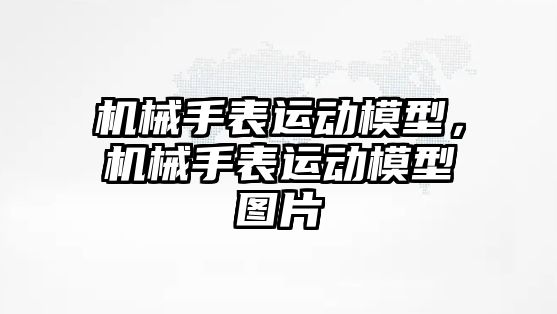 机械手表运动模型，机械手表运动模型图片